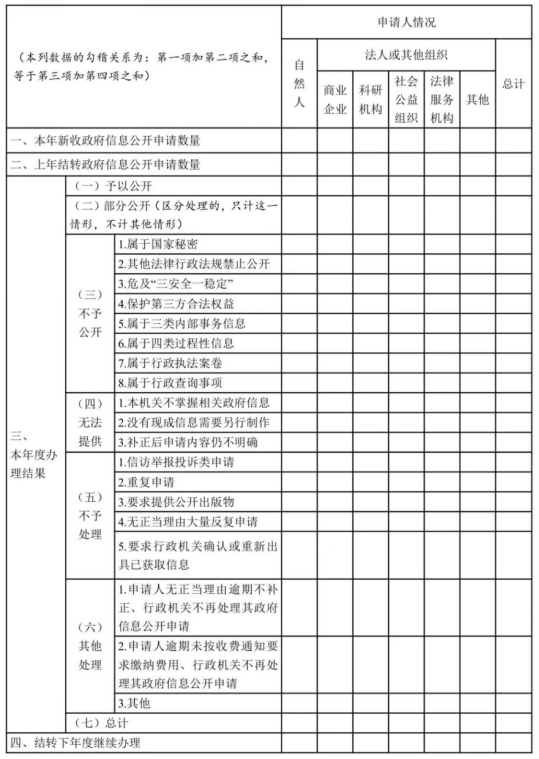 | （本列数据的勾稽关系为：第一项加第二项之和，等于第三项加第四项之和） | | | 申请人情况 | | | | | | |
|---|---|---|---|---|---|---|---|---|---|
| | | | 自然人 | 法人或其他组织 | | | | | 总计 |
| | | | | 商业企业 | 科研机构 | 社会公益组织 | 法律服务机构 | 其他 | |
| 一、本年新收政府信息公开申请数量 | | | | | | | | | |
| 二、上年结转政府信息公开申请数量 | | | | | | | | | |
| 三、本年度办理结果 | （一）予以公开 | | | | | | | | |
| | （二）部分公开（区分处理的，只计这一情形，不计其他情形） | | | | | | | | |
| | （三）不予公开 | 1.属于国家秘密 | | | | | | | |
| | | 2.其他法律行政法规禁止公开 | | | | | | | |
| | | 3.危及“三安全一稳定” | | | | | | | |
| | | 4.保护第三方合法权益 | | | | | | | |
| | | 5.属于三类内部事务信息 | | | | | | | |
| | | 6.属于四类过程性信息 | | | | | | | |
| | | 7.属于行政执法案卷 | | | | | | | |
| | | 8.属于行政查询事项 | | | | | | | |
| | （四）无法提供 | 1.本机关不掌握相关政府信息 | | | | | | | |
| | | 2.没有现成信息需要另行制作 | | | | | | | |
| | | 3.补正后申请内容仍不明确 | | | | | | | |
| | （五）不予处理 | 1.信访举报投诉类申请 | | | | | | | |
| | | 2.重复申请 | | | | | | | |
| | | 3.要求提供公开出版物 | | | | | | | |
| | | 4.无正当理由大量反复申请 | | | | | | | |
| | | 5.要求行政机关确认或重新出具已获取信息 | | | | | | | |
| | （六）其他处理 | 1.申请人无正当理由逾期不补正、行政机关不再处理其政府信息公开申请 | | | | | | | |
| | | 2.申请人逾期未按收费通知要求缴纳费用、行政机关不再处理其政府信息公开申请 | | | | | | | |
| | | 3.其他 | | | | | | | |
| | （七）总计 | | | | | | | | |
| 四、结转下年度继续办理 | | | | | | | | | |